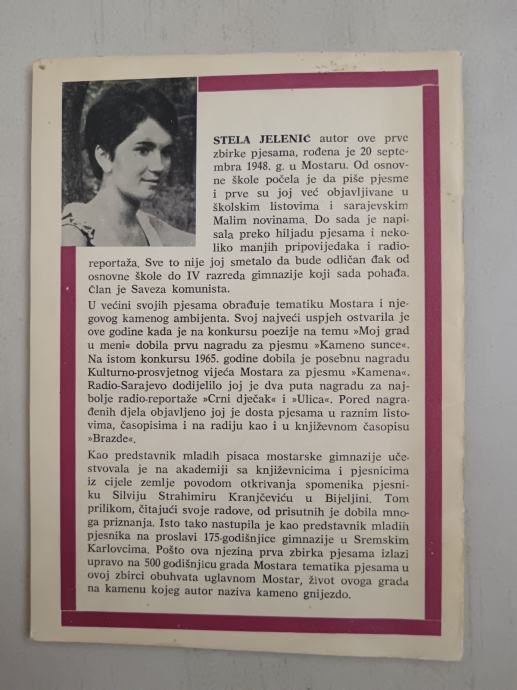 STELA JELENIĆ autor ove prve zbirke pjesama, rođena je 20 septembra 1948. g. u Mostaru. Od osnovne škole počela je da piše pjesme i prve su joj već objavljivane u školskim listovima i sarajevskim Malim novinama. Do sada je napisala preko hiljadu pjesama i nekoliko manjih pripovijedaka i radio-reportaža. Sve to nije joj smetalo da bude odličan đak od osnovne škole do IV razreda gimnazije koji sada pohađa. Član je Saveza komunista.

U većini svojih pjesama obrađuje tematiku Mostara i njegovog kamenog ambijenta. Svoj najveći uspjeh ostvarila je ove godine kada je na konkursu poezije na temu »Moj grad u meni« dobila prvu nagradu za pjesmu »Kameno sunce«. Na istom konkursu 1965. godine dobila je posebnu nagradu Kulturno-prosvjetnog vijeća Mostara za pjesmu »Kamena«. Radio-Sarajevo dodijelilo joj je dva puta nagradu za najbolje radio-reportaže »Crni dječak« i »Ulica«. Pored nagrađenih djela objavljeno joj je dosta pjesama u raznim listovima, časopisima i na radiju kao i u književnom časopisu »Brazde«.

Kao predstavnik mladih pisaca mostarske gimnazije učestvovala je na akademiji sa književnicima i pjesnicima iz cijele zemlje povodom otkrivanja spomenika pjesniku Silviju Strahimiru Kranjčeviću u Bijeljini. Tom prilikom, čitajući svoje radove, od prisutnih je dobila mnoga priznanja. Isto tako nastupila je kao predstavnik mladih pjesnika na proslavi 175-godišnjice gimnazije u Sremskim Karlovcima. Pošto ova njezina prva zbirka pjesama izlazi upravo na 500 godišnjicu grada Mostara tematika pjesama u ovoj zbirci obuhvata uglavnom Mostar, život ovoga grada na kamenu kojeg autor naziva kameno gnijezdo.